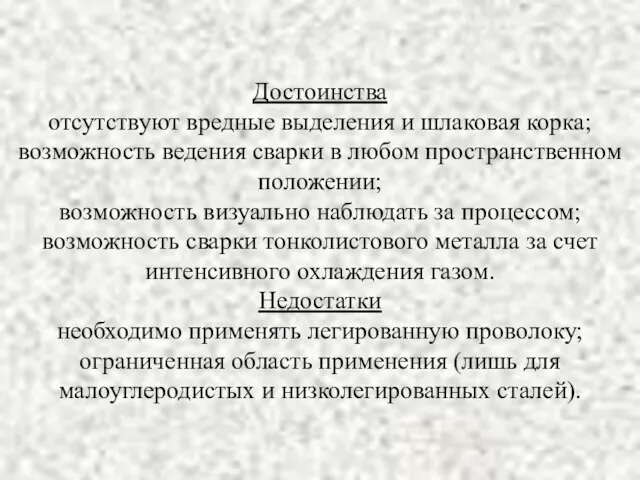 Достоинства
отсутствуют вредные выделения и шлаковая корка;
возможность ведения сварки в любом пространственном положении;
возможность визуально наблюдать за процессом;
возможность сварки тонколистового металла за счет интенсивного охлаждения газом.
Недостатки
необходимо применять легированную проволоку;
ограниченная область применения (лишь для малоуглеродистых и низколегированных сталей).